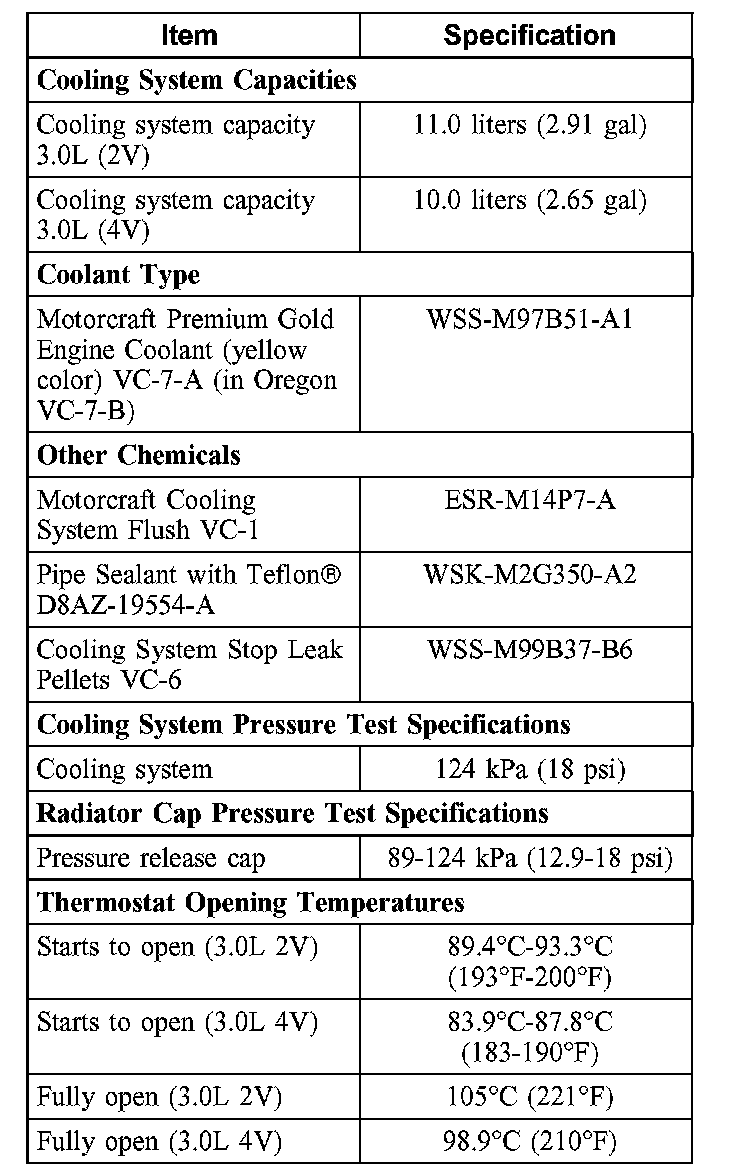 | Item | Specification |
|---|---|
| **Cooling System Capacities** | |
| Cooling system capacity 3.0L (2V) | 11.0 liters (2.91 gal) |
| Cooling system capacity 3.0L (4V) | 10.0 liters (2.65 gal) |
| **Coolant Type** | |
| Motorcraft Premium Gold Engine Coolant (yellow color) VC-7-A (in Oregon VC-7-B) | WSS-M97B51-A1 |
| **Other Chemicals** | |
| Motorcraft Cooling System Flush VC-1 | ESR-M14P7-A |
| Pipe Sealant with Teflon® D8AZ-19554-A | WSK-M2G350-A2 |
| Cooling System Stop Leak Pellets VC-6 | WSS-M99B37-B6 |
| **Cooling System Pressure Test Specifications** | |
| Cooling system | 124 kPa (18 psi) |
| **Radiator Cap Pressure Test Specifications** | |
| Pressure release cap | 89-124 kPa (12.9-18 psi) |
| **Thermostat Opening Temperatures** | |
| Starts to open (3.0L 2V) | 89.4°C-93.3°C (193°F-200°F) |
| Starts to open (3.0L 4V) | 83.9°C-87.8°C (183-190°F) |
| Fully open (3.0L 2V) | 105°C (221°F) |
| Fully open (3.0L 4V) | 98.9°C (210°F) |